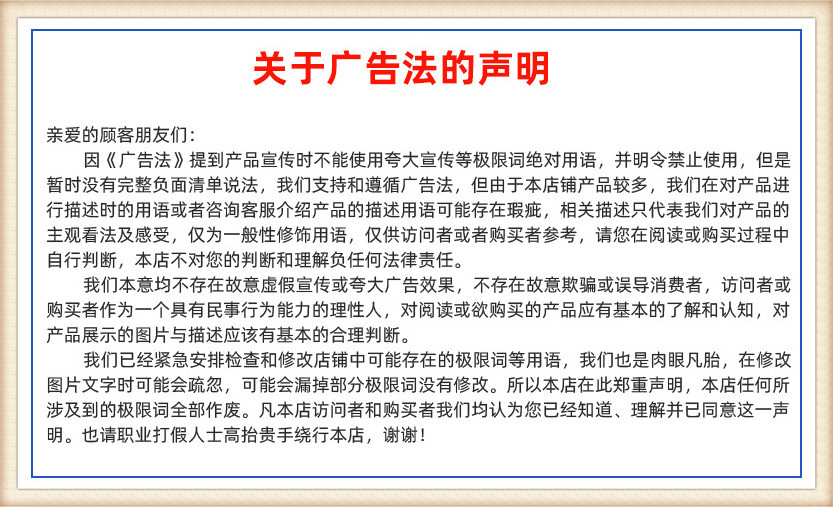 关于广告法的声明

亲爱的顾客朋友们：

因《广告法》提到产品宣传时不能使用夸大宣传等极限词绝对用语，并明令禁止使用，但是暂时没有完整负面清单说法，我们支持和遵循广告法，但由于本店铺产品较多，我们在对产品进行描述时的用语或者咨询客服介绍产品的描述用语可能存在瑕疵，相关描述只代表我们对产品的主观看法及感受，仅为一般性修饰用语，仅供访问者或者购买者参考，请您在阅读或购买过程中自行判断，本店不对您的判断和理解负任何法律责任。

我们本意均不存在故意虚假宣传或夸大广告效果，不存在故意欺骗或误导消费者，访问者或购买者作为一个具有民事行为能力的理性人，对阅读或欲购买的产品应有基本的了解和认知，对产品展示的图片与描述应该有基本的合理判断。

我们已经紧急安排检查和修改店铺中可能存在的极限词等用语，我们也是肉眼凡胎，在修改图片文字时可能会疏忽，可能会漏掉部分极限词没有修改。所以本店在此郑重声明，本店任何所涉及到的极限词全部作废。凡本店访问者和购买者我们均认为您已经知道、理解并已同意这一声明。也请职业打假人士高抬贵手绕行本店，谢谢！